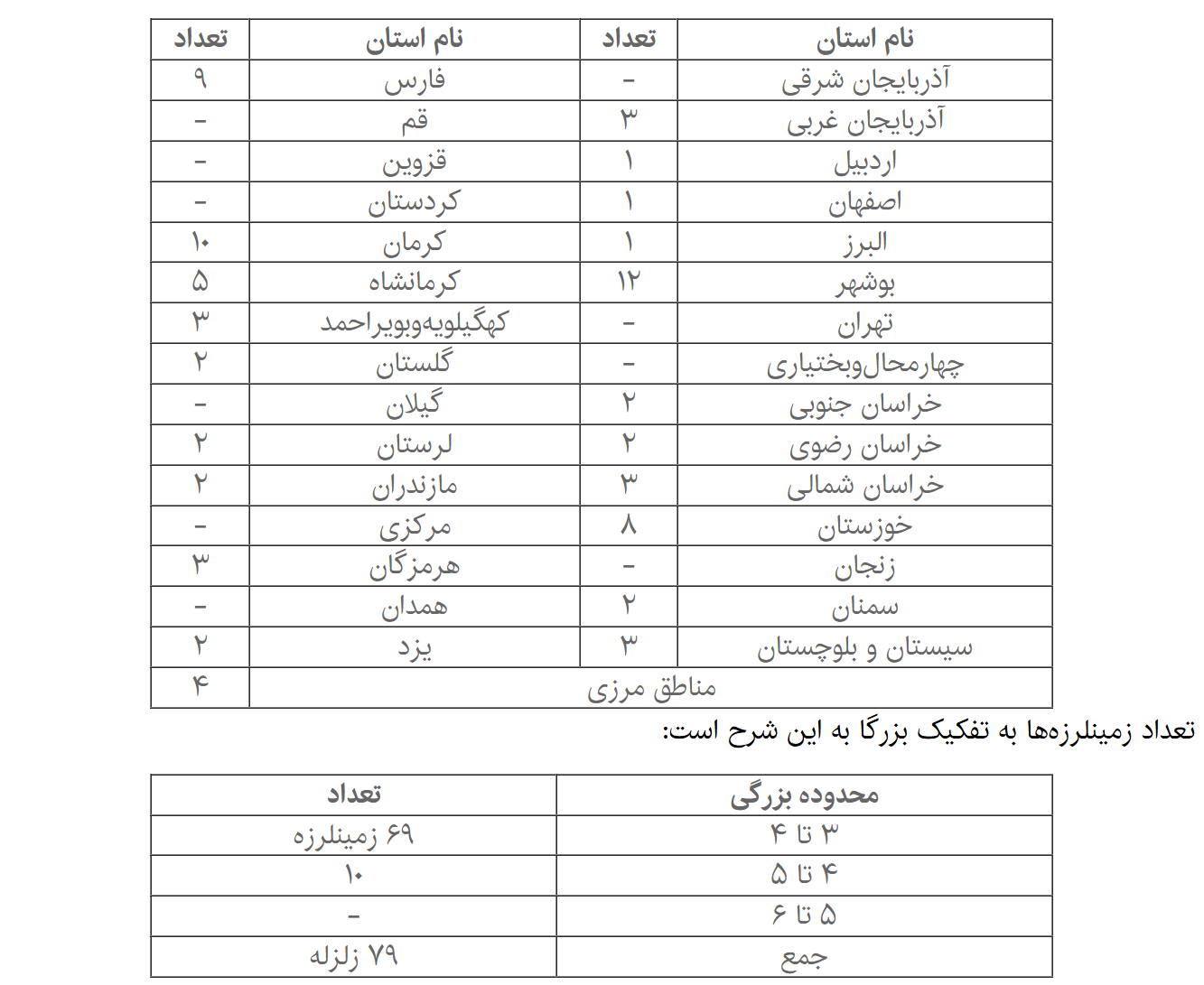 | نام استان | تعداد | نام استان | تعداد |
|---|---|---|---|
| آذربایجان شرقی | - | فارس | ۹ |
| آذربایجان غربی | ۳ | قم | - |
| اردبیل | ۱ | قزوین | - |
| اصفهان | ۱ | کردستان | - |
| البرز | ۱ | کرمان | ۱۰ |
| بوشهر | ۱۲ | کرمانشاه | ۵ |
| تهران | - | کهگیلویه‌وبویراحمد | ۳ |
| چهارمحال‌وبختیاری | - | گلستان | ۲ |
| خراسان جنوبی | ۲ | گیلان | - |
| خراسان رضوی | ۲ | لرستان | ۲ |
| خراسان شمالی | ۳ | مازندران | ۲ |
| خوزستان | ۸ | مرکزی | - |
| زنجان | - | هرمزگان | ۳ |
| سمنان | ۲ | همدان | - |
| سیستان و بلوچستان | ۳ | یزد | ۲ |
| مناطق مرزی | | | ۴ |

تعداد زمینلرزه‌ها به تفکیک بزرگا به این شرح است:

| محدوده بزرگی | تعداد |
|---|---|
| ۳ تا ۴ | ۶۹ زمینلرزه |
| ۴ تا ۵ | ۱۰ |
| ۵ تا ۶ | - |
| جمع | ۷۹ زلزله |